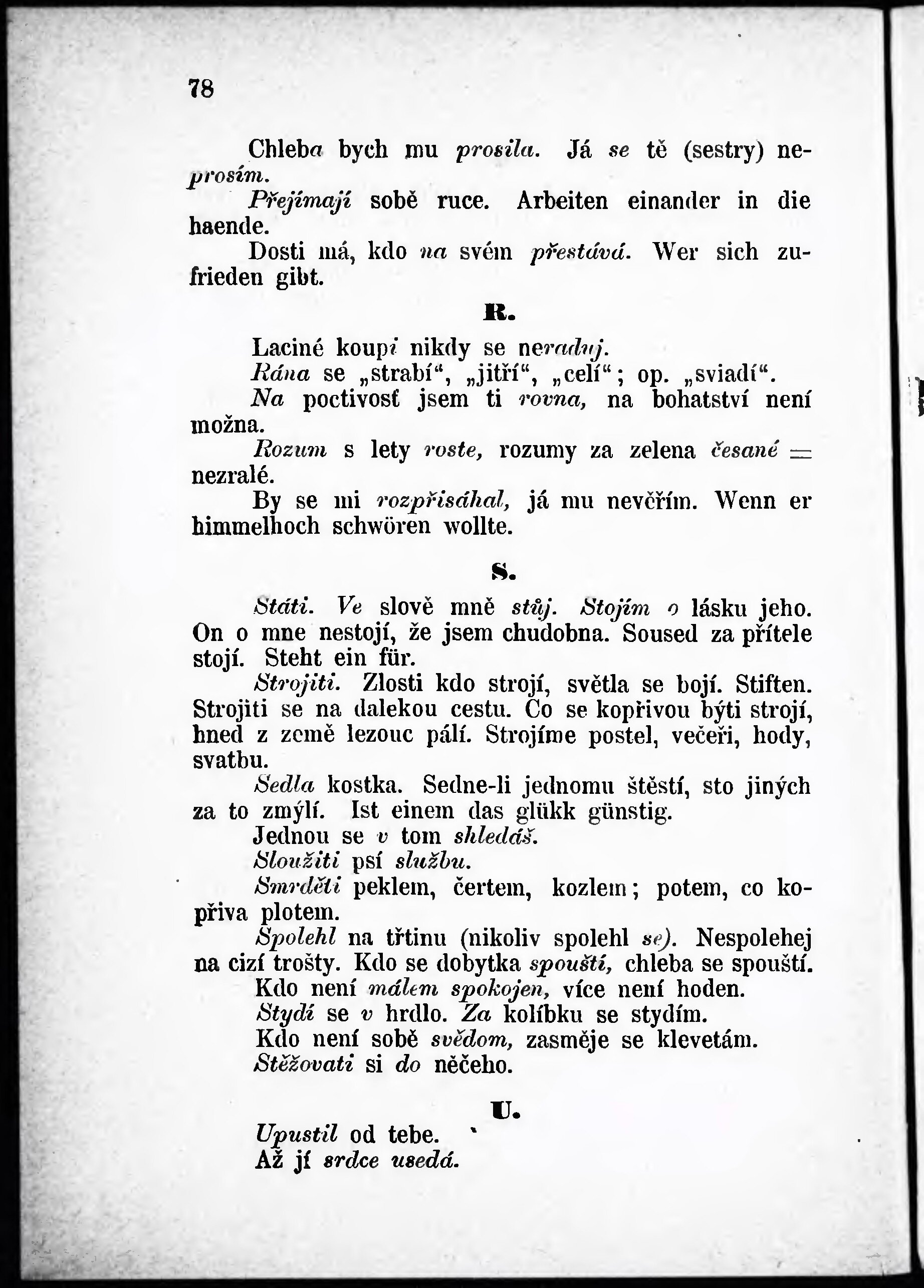 78

Chleba bych mu prosila. Já se tě (sestry) neprosím.

Přejímají sobě ruce. Arbeiten einander in die haende.

Dosti má, kdo na svém přestává. Wer sich zufrieden gibt.

R.

Laciné koupi nikdy se neraduj.

Rána se „strabí“, „jitří“, „celí“; op. „sviadí“.

Na poctivosť jsem ti rovna, na bohatství není možna.

Rozum s lety roste, rozumy za zelena česané = nezralé.

By se mi rozpřisáhal, já mu nevěřím. Wenn er himmelhoch schwören wollte.

S.

Státi. Ve slově mně stůj. Stojím o lásku jeho. On o mne nestojí, že jsem chudobna. Soused za přítele stojí. Steht ein für.

Strojiti. Zlosti kdo strojí, světla se bojí. Stiften. Strojiti se na dalekou cestu. Co se kopřivou býti strojí, hned z země lezouc pálí. Strojíme postel, večeři, hody, svatbu.

Sedla kostka. Sedne-li jednomu štěstí, sto jiných za to zmýlí. Ist einem das glükk günstig.

Jednou se v tom shledáš.

Sloužiti psí službu.

Smrděti peklem, čertem, kozlem; potem, co kopřiva plotem.

Spolehl na třtinu (nikoliv spolehl se). Nespolehej na cizí trošty. Kdo se dobytka spouští, chleba se spouští.

Kdo není málem spokojen, více není hoden.

Stydí se v hrdlo. Za kolíbku se stydím.

Kdo není sobě svědom, zasměje se klevetám.

Stěžovati si do něčeho.

U.

Upustil od tebe.

Až jí srdce usedá.